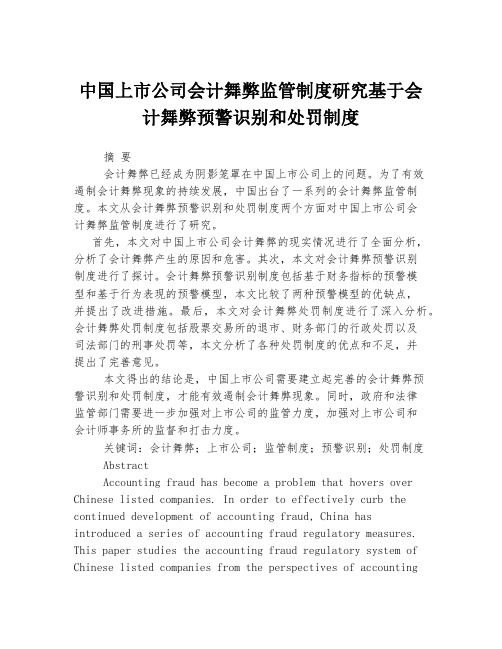 中国上市公司会计舞弊监管制度研究基于会计舞弊预警识别和处罚制度

摘 要

会计舞弊已经成为阴影笼罩在中国上市公司上的问题。为了有效遏制会计舞弊现象的持续发展，中国出台了一系列的会计舞弊监管制度。本文从会计舞弊预警识别和处罚制度两个方面对中国上市公司会计舞弊监管制度进行了研究。

首先，本文对中国上市公司会计舞弊的现实情况进行了全面分析，分析了会计舞弊产生的原因和危害。其次，本文对会计舞弊预警识别制度进行了探讨。会计舞弊预警识别制度包括基于财务指标的预警模型和基于行为表现的预警模型，本文比较了两种预警模型的优缺点，并提出了改进措施。最后，本文对会计舞弊处罚制度进行了深入分析。会计舞弊处罚制度包括股票交易所的退市、财务部门的行政处罚以及司法部门的刑事处罚等，本文分析了各种处罚制度的优点和不足，并提出了完善意见。

本文得出的结论是，中国上市公司需要建立起完善的会计舞弊预警识别和处罚制度，才能有效遏制会计舞弊现象。同时，政府和法律监管部门需要进一步加强对上市公司的监管力度，加强对上市公司和会计师事务所的监督和打击力度。

关键词：会计舞弊；上市公司；监管制度；预警识别；处罚制度

Abstract

Accounting fraud has become a problem that hovers over Chinese listed companies. In order to effectively curb the continued development of accounting fraud, China has introduced a series of accounting fraud regulatory measures. This paper studies the accounting fraud regulatory system of Chinese listed companies from the perspectives of accounting